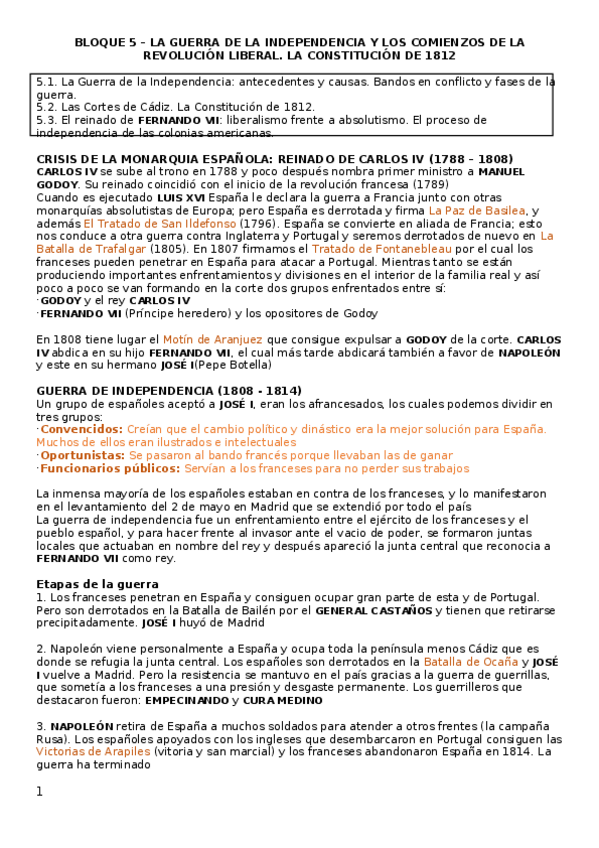 BLOQUE 5 – LA GUERRA DE LA INDEPENDENCIA Y LOS COMIENZOS DE LA REVOLUCIÓN LIBERAL. LA CONSTITUCIÓN DE 1812

5.1. La Guerra de la Independencia: antecedentes y causas. Bandos en conflicto y fases de la guerra.
5.2. Las Cortes de Cádiz. La Constitución de 1812.
5.3. El reinado de FERNANDO VII: liberalismo frente a absolutismo. El proceso de independencia de las colonias americanas.

CRISIS DE LA MONARQUIA ESPAÑOLA: REINADO DE CARLOS IV (1788 – 1808)
CARLOS IV se sube al trono en 1788 y poco después nombra primer ministro a MANUEL GODOY. Su reinado coincidió con el inicio de la revolución francesa (1789)
Cuando es ejecutado LUIS XVI España le declara la guerra a Francia junto con otras monarquías absolutistas de Europa; pero España es derrotada y firma La Paz de Basilea, y además El Tratado de San Ildefonso (1796). España se convierte en aliada de Francia; esto nos conduce a otra guerra contra Inglaterra y Portugal y seremos derrotados de nuevo en La Batalla de Trafalgar (1805). En 1807 firmamos el Tratado de Fontanebleau por el cual los franceses pueden penetrar en España para atacar a Portugal. Mientras tanto se están produciendo importantes enfrentamientos y divisiones en el interior de la familia real y así poco a poco se van formando en la corte dos grupos enfrentados entre sí:
·GODOY y el rey CARLOS IV
·FERNANDO VII (Príncipe heredero) y los opositores de Godoy

En 1808 tiene lugar el Motín de Aranjuez que consigue expulsar a GODOY de la corte. CARLOS IV abdica en su hijo FERNANDO VII, el cual más tarde abdicará también a favor de NAPOLEÓN y este en su hermano JOSÉ I(Pepe Botella)

GUERRA DE INDEPENDENCIA (1808 - 1814)
Un grupo de españoles aceptó a JOSÉ I, eran los afrancesados, los cuales podemos dividir en tres grupos:
·Convencidos: Creían que el cambio político y dinástico era la mejor solución para España. Muchos de ellos eran ilustrados e intelectuales
·Oportunistas: Se pasaron al bando francés porque llevaban las de ganar
·Funcionarios públicos: Servían a los franceses para no perder sus trabajos

La inmensa mayoría de los españoles estaban en contra de los franceses, y lo manifestaron en el levantamiento del 2 de mayo en Madrid que se extendió por todo el país
La guerra de independencia fue un enfrentamiento entre el ejército de los franceses y el pueblo español, y para hacer frente al invasor ante el vacio de poder, se formaron juntas locales que actuaban en nombre del rey y después apareció la junta central que reconocia a FERNANDO VII como rey.

Etapas de la guerra
1. Los franceses penetran en España y consiguen ocupar gran parte de esta y de Portugal. Pero son derrotados en la Batalla de Bailén por el GENERAL CASTAÑOS y tienen que retirarse precipitadamente. JOSÉ I huyó de Madrid

2. Napoleón viene personalmente a España y ocupa toda la península menos Cádiz que es donde se refugia la junta central. Los españoles son derrotados en la Batalla de Ocaña y JOSÉ I vuelve a Madrid. Pero la resistencia se mantuvo en el país gracias a la guerra de guerrillas, que sometía a los franceses a una presión y desgaste permanente. Los guerrilleros que destacaron fueron: EMPECINANDO y CURA MEDINO

3. NAPOLEÓN retira de España a muchos soldados para atender a otros frentes (la campaña Rusa). Los españoles apoyados con los ingleses que desembarcaron en Portugal consiguen las Victorias de Arapiles (vitoria y san marcial) y los franceses abandonaron España en 1814. La guerra ha terminado

1